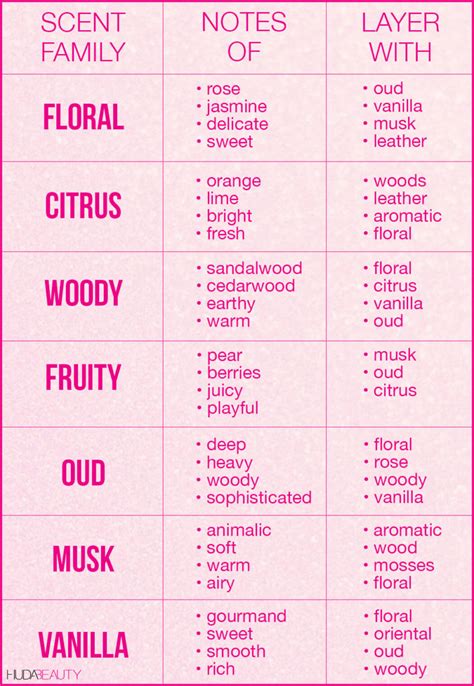 | SCENT FAMILY | NOTES OF | LAYER WITH |
|---|---|---|
| FLORAL | • rose • jasmine • delicate • sweet | • oud • vanilla • musk • leather |
| CITRUS | • orange • lime • bright • fresh | • woods • leather • aromatic • floral |
| WOODY | • sandalwood • cedarwood • earthy • warm | • floral • citrus • vanilla • oud |
| FRUITY | • pear • berries • juicy • playful | • musk • oud • citrus |
| OUD | • deep • heavy • woody • sophisticated | • floral • rose • woody • vanilla |
| MUSK | • animalic • soft • warm • airy | • aromatic • wood • mosses • floral |
| VANILLA | • gourmand • sweet • smooth • rich | • floral • oriental • oud • woody |

HUDABEAUTY